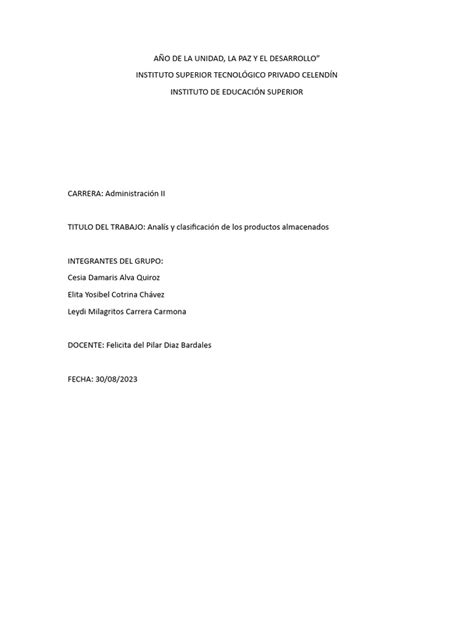 AÑO DE LA UNIDAD, LA PAZ Y EL DESARROLLO"

INSTITUTO SUPERIOR TECNOLÓGICO PRIVADO CELENDÍN

INSTITUTO DE EDUCACIÓN SUPERIOR

CARRERA: Administración II

TITULO DEL TRABAJO: Analís y clasificación de los productos almacenados

INTEGRANTES DEL GRUPO:

Cesia Damaris Alva Quiroz

Elita Yosibel Cotrina Chávez

Leydi Milagritos Carrera Carmona

DOCENTE: Felicita del Pilar Diaz Bardales

FECHA: 30/08/2023